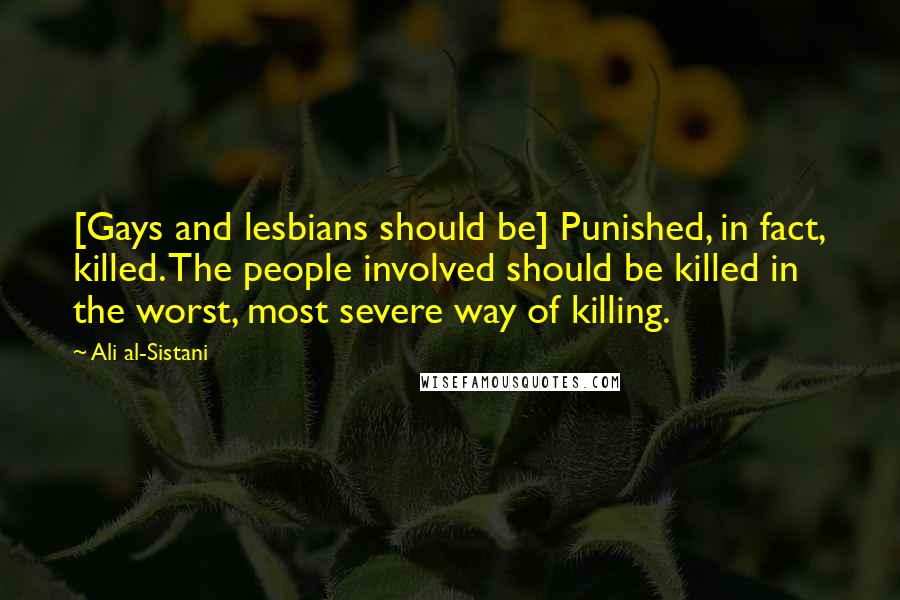 [Gays and lesbians should be] Punished, in fact, killed. The people involved should be killed in the worst, most severe way of killing.

~ Ali al-Sistani

WISEFAMOUSQUOTES.COM